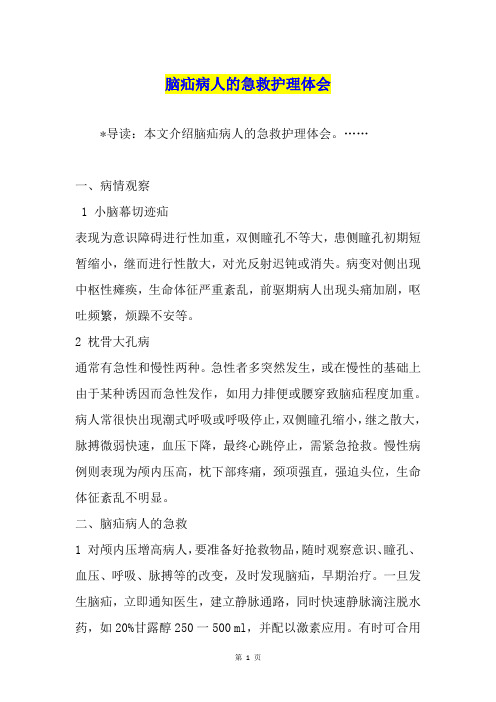 脑疝病人的急救护理体会

*导读：本文介绍脑疝病人的急救护理体会。……

一、病情观察

1 小脑幕切迹疝

表现为意识障碍进行性加重，双侧瞳孔不等大，患侧瞳孔初期短暂缩小，继而进行性散大，对光反射迟钝或消失。病变对侧出现中枢性瘫痪，生命体征严重紊乱，前驱期病人出现头痛加剧，呕吐频繁，烦躁不安等。

2 枕骨大孔病

通常有急性和慢性两种。急性者多突然发生，或在慢性的基础上由于某种诱因而急性发作，如用力排便或腰穿致脑疝程度加重。病人常很快出现潮式呼吸或呼吸停止，双侧瞳孔缩小，继之散大，脉搏微弱快速，血压下降，最终心跳停止，需紧急抢救。慢性病例则表现为颅内压高，枕下部疼痛，颈项强直，强迫头位，生命体征紊乱不明显。

二、脑疝病人的急救

1 对颅内压增高病人，要准备好抢救物品，随时观察意识、瞳孔、血压、呼吸、脉搏等的改变，及时发现脑疝，早期治疗。一旦发生脑疝，立即通知医生，建立静脉通路，同时快速静脉滴注脱水药，如 20%甘露醇 250 一 500 ml，并配以激素应用。有时可合用

第 1 页